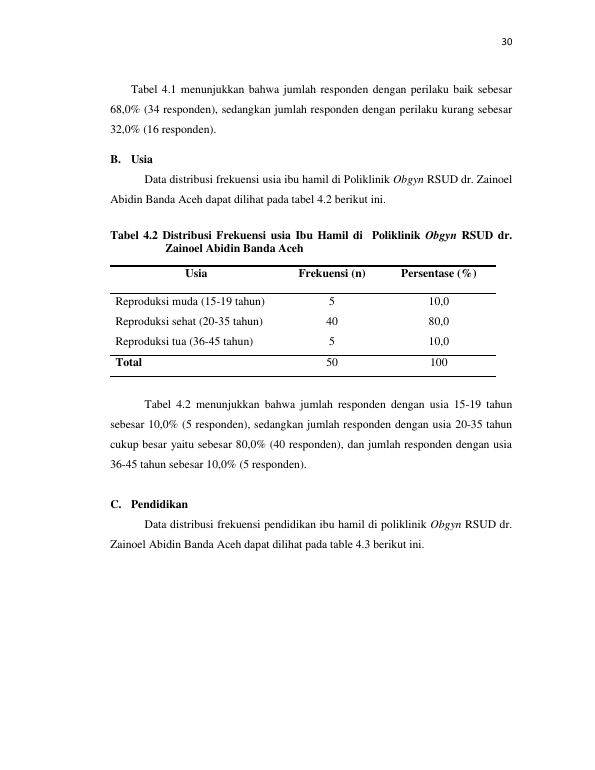 30

Tabel 4.1 menunjukkan bahwa jumlah responden dengan perilaku baik sebesar 68,0% (34 responden), sedangkan jumlah responden dengan perilaku kurang sebesar 32,0% (16 responden).

B. Usia

Data distribusi frekuensi usia ibu hamil di Poliklinik Obgyn RSUD dr. Zainoel Abidin Banda Aceh dapat dilihat pada tabel 4.2 berikut ini.

Tabel 4.2 Distribusi Frekuensi usia Ibu Hamil di Poliklinik Obgyn RSUD dr. Zainoel Abidin Banda Aceh

| Usia | Frekuensi (n) | Persentase (%) |
|---|---|---|
| Reproduksi muda (15-19 tahun) | 5 | 10,0 |
| Reproduksi sehat (20-35 tahun) | 40 | 80,0 |
| Reproduksi tua (36-45 tahun) | 5 | 10,0 |
| Total | 50 | 100 |

Tabel 4.2 menunjukkan bahwa jumlah responden dengan usia 15-19 tahun sebesar 10,0% (5 responden), sedangkan jumlah responden dengan usia 20-35 tahun cukup besar yaitu sebesar 80,0% (40 responden), dan jumlah responden dengan usia 36-45 tahun sebesar 10,0% (5 responden).

C. Pendidikan

Data distribusi frekuensi pendidikan ibu hamil di poliklinik Obgyn RSUD dr. Zainoel Abidin Banda Aceh dapat dilihat pada table 4.3 berikut ini.